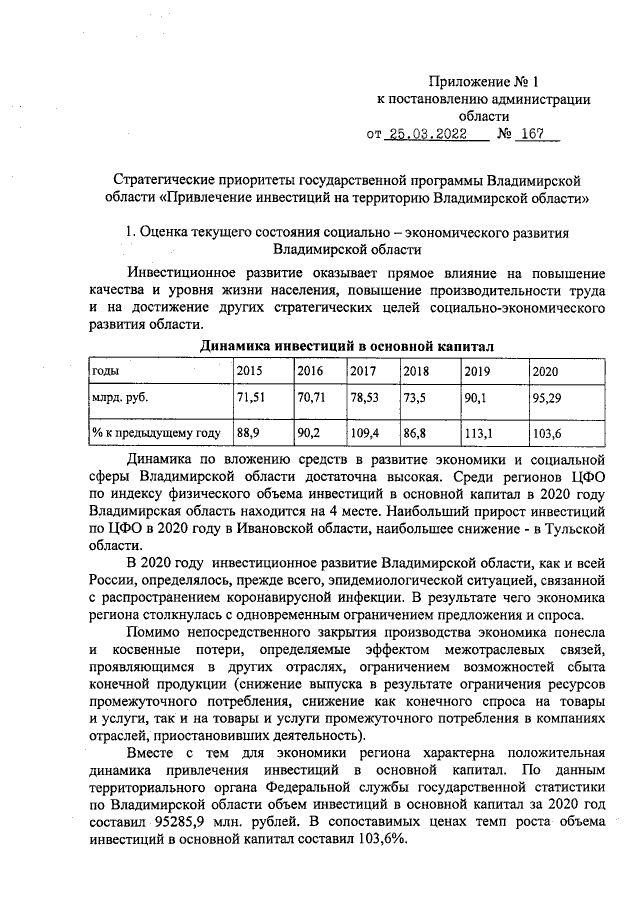 Приложение № 1
к постановлению администрации
области
от 25.03.2022 № 167

Стратегические приоритеты государственной программы Владимирской области «Привлечение инвестиций на территорию Владимирской области»

1. Оценка текущего состояния социально – экономического развития Владимирской области

Инвестиционное развитие оказывает прямое влияние на повышение качества и уровня жизни населения, повышение производительности труда и на достижение других стратегических целей социально-экономического развития области.

Динамика инвестиций в основной капитал

| годы | 2015 | 2016 | 2017 | 2018 | 2019 | 2020 |
|---|---|---|---|---|---|---|
| млрд. руб. | 71,51 | 70,71 | 78,53 | 73,5 | 90,1 | 95,29 |
| % к предыдущему году | 88,9 | 90,2 | 109,4 | 86,8 | 113,1 | 103,6 |

Динамика по вложению средств в развитие экономики и социальной сферы Владимирской области достаточна высокая. Среди регионов ЦФО по индексу физического объема инвестиций в основной капитал в 2020 году Владимирская область находится на 4 месте. Наибольший прирост инвестиций по ЦФО в 2020 году в Ивановской области, наибольшее снижение - в Тульской области.

В 2020 году инвестиционное развитие Владимирской области, как и всей России, определялось, прежде всего, эпидемиологической ситуацией, связанной с распространением коронавирусной инфекции. В результате чего экономика региона столкнулась с одновременным ограничением предложения и спроса.

Помимо непосредственного закрытия производства экономика понесла и косвенные потери, определяемые эффектом межотраслевых связей, проявляющимся в других отраслях, ограничением возможностей сбыта конечной продукции (снижение выпуска в результате ограничения ресурсов промежуточного потребления, снижение как конечного спроса на товары и услуги, так и на товары и услуги промежуточного потребления в компаниях отраслей, приостановивших деятельность).

Вместе с тем для экономики региона характерна положительная динамика привлечения инвестиций в основной капитал. По данным территориального органа Федеральной службы государственной статистики по Владимирской области объем инвестиций в основной капитал за 2020 год составил 95285,9 млн. рублей. В сопоставимых ценах темп роста объема инвестиций в основной капитал составил 103,6%.